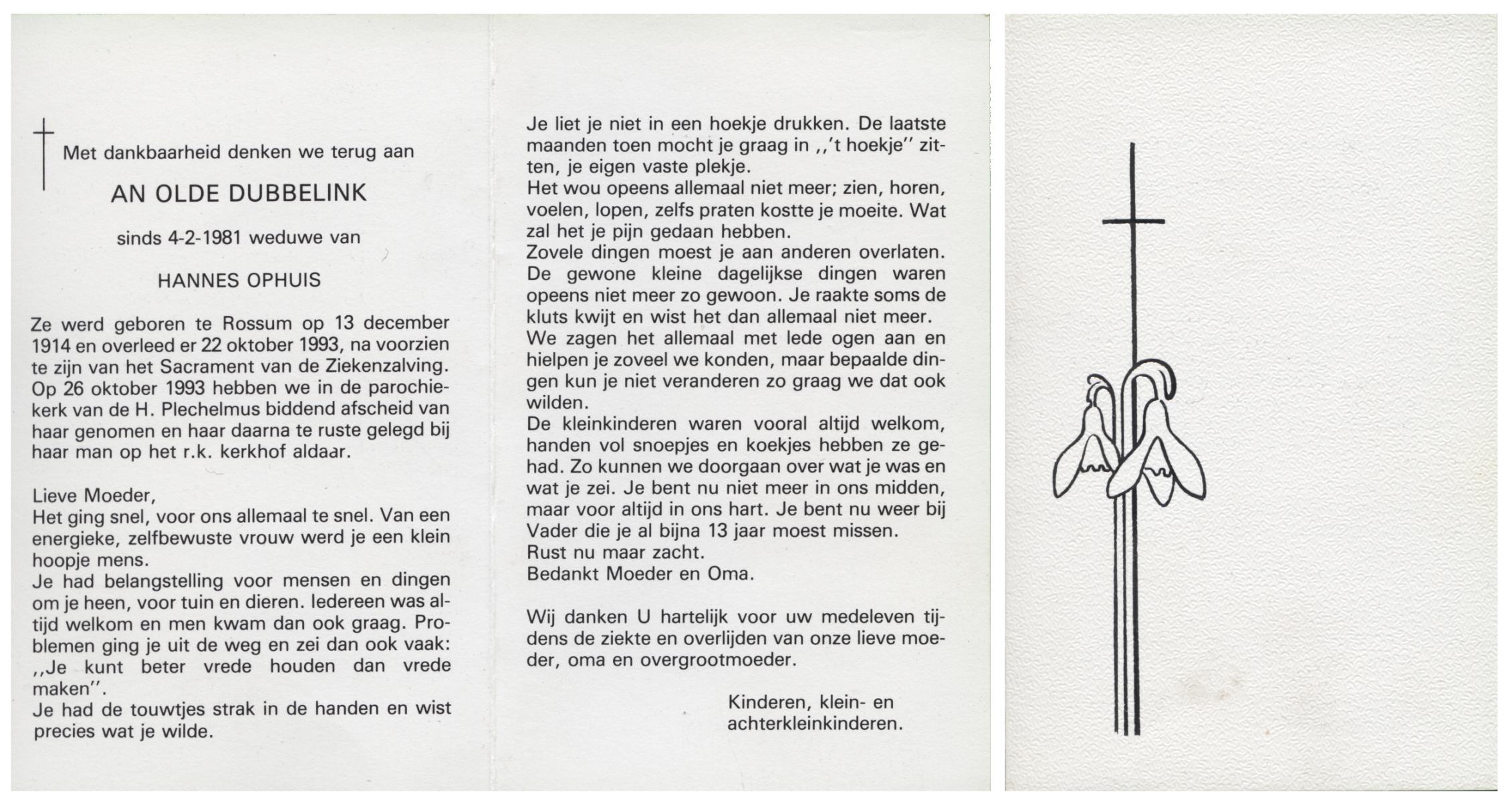 Met dankbaarheid denken we terug aan

AN OLDE DUBBELINK

sinds 4-2-1981 weduwe van

HANNES OPHUIS

Ze werd geboren te Rossum op 13 december 1914 en overleed er 22 oktober 1993, na voorzien te zijn van het Sacrament van de Ziekenzalving. Op 26 oktober 1993 hebben we in de parochiekerk van de H. Plechelmus biddend afscheid van haar genomen en haar daarna te ruste gelegd bij haar man op het r.k. kerkhof aldaar.

Lieve Moeder,
Het ging snel, voor ons allemaal te snel. Van een energieke, zelfbewuste vrouw werd je een klein hoopje mens.
Je had belangstelling voor mensen en dingen om je heen, voor tuin en dieren. Iedereen was altijd welkom en men kwam dan ook graag. Problemen ging je uit de weg en zei dan ook vaak: ,,Je kunt beter vrede houden dan vrede maken''.
Je had de touwtjes strak in de handen en wist precies wat je wilde.

Je liet je niet in een hoekje drukken. De laatste maanden toen mocht je graag in ,,'t hoekje'' zitten, je eigen vaste plekje.
Het wou opeens allemaal niet meer; zien, horen, voelen, lopen, zelfs praten kostte je moeite. Wat zal het je pijn gedaan hebben.
Zovele dingen moest je aan anderen overlaten. De gewone kleine dagelijkse dingen waren opeens niet meer zo gewoon. Je raakte soms de kluts kwijt en wist het dan allemaal niet meer.
We zagen het allemaal met lede ogen aan en hielpen je zoveel we konden, maar bepaalde dingen kun je niet veranderen zo graag we dat ook wilden.
De kleinkinderen waren vooral altijd welkom, handen vol snoepjes en koekjes hebben ze gehad. Zo kunnen we doorgaan over wat je was en wat je zei. Je bent nu niet meer in ons midden, maar voor altijd in ons hart. Je bent nu weer bij Vader die je al bijna 13 jaar moest missen.
Rust nu maar zacht.
Bedankt Moeder en Oma.

Wij danken U hartelijk voor uw medeleven tijdens de ziekte en overlijden van onze lieve moeder, oma en overgrootmoeder.

Kinderen, klein- en achterkleinkinderen.